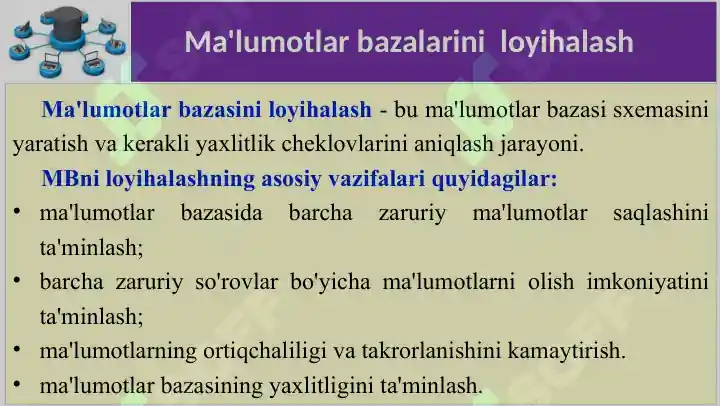 Ma'lumotlar bazalarini loyihalash

Ma'lumotlar bazasini loyihalash - bu ma'lumotlar bazasi sxemasini yaratish va kerakli yaxlitlik cheklovlarini aniqlash jarayoni.

MBni loyihalashning asosiy vazifalari quyidagilar:

• ma'lumotlar bazasida barcha zaruriy ma'lumotlar saqlashini ta'minlash;
• barcha zaruriy so'rovlar bo'yicha ma'lumotlarni olish imkoniyatini ta'minlash;
• ma'lumotlarning ortiqchaliligi va takrorlanishini kamaytirish.
• ma'lumotlar bazasining yaxlitligini ta'minlash.